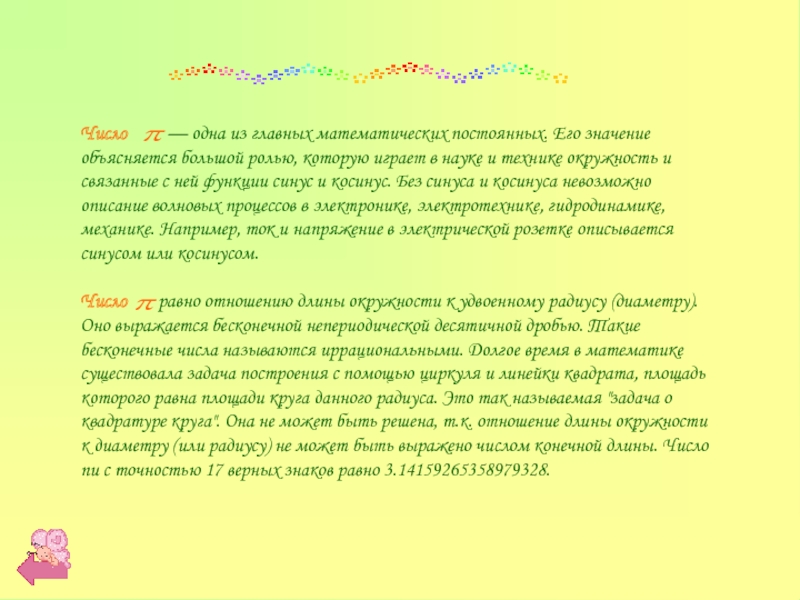 Число $\pi$ — одна из главных математических постоянных. Его значение объясняется большой ролью, которую играет в науке и технике окружность и связанные с ней функции синус и косинус. Без синуса и косинуса невозможно описание волновых процессов в электронике, электротехнике, гидродинамике, механике. Например, ток и напряжение в электрической розетке описывается синусом или косинусом.

Число $\pi$ равно отношению длины окружности к удвоенному радиусу (диаметру). Оно выражается бесконечной непериодической десятичной дробью. Такие бесконечные числа называются иррациональными. Долгое время в математике существовала задача построения с помощью циркуля и линейки квадрата, площадь которого равна площади круга данного радиуса. Это так называемая "задача о квадратуре круга". Она не может быть решена, т.к. отношение длины окружности к диаметру (или радиусу) не может быть выражено числом конечной длины. Число пи с точностью 17 верных знаков равно 3.14159265358979328.